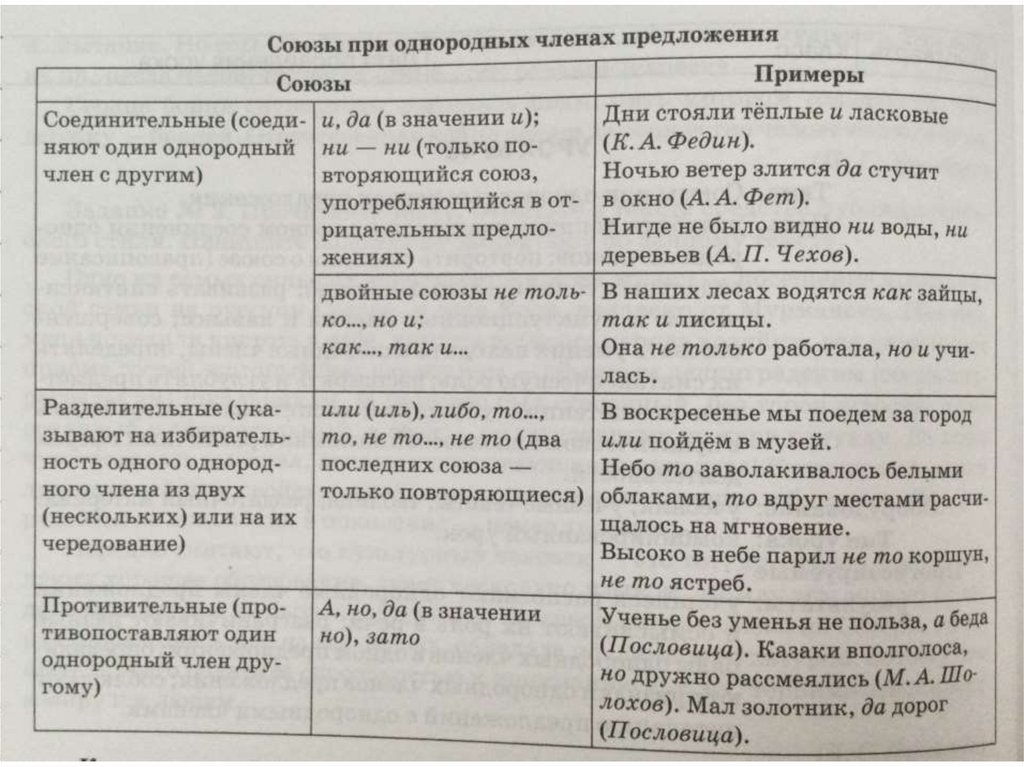 Союзы при однородных членах предложения

| Союзы | | Примеры |
|---|---|---|
| Соединительные (соединяют один однородный член с другим) | и, да (в значении и); ни — ни (только повторяющийся союз, употребляющийся в отрицательных предложениях) | Дни стояли тёплые и ласковые (К. А. Федин). Ночью ветер злится да стучит в окно (А. А. Фет). Нигде не было видно ни воды, ни деревьев (А. П. Чехов). |
| | двойные союзы не только..., но и; как..., так и... | В наших лесах водятся как зайцы, так и лисицы. Она не только работала, но и училась. |
| Разделительные (указывают на избирательность одного однородного члена из двух (нескольких) или на их чередование) | или (иль), либо, то..., то, не то..., не то (два последних союза — только повторяющиеся) | В воскресенье мы поедем за город или пойдём в музей. Небо то заволакивалось белыми облаками, то вдруг местами расчищалось на мгновение. Высоко в небе парил не то коршун, не то ястреб. |
| Противительные (противопоставляют один однородный член другому) | А, но, да (в значении но), зато | Ученье без уменья не польза, а беда (Пословица). Казаки вполголоса, но дружно рассмеялись (М. А. Шолохов). Мал золотник, да дорог (Пословица). |